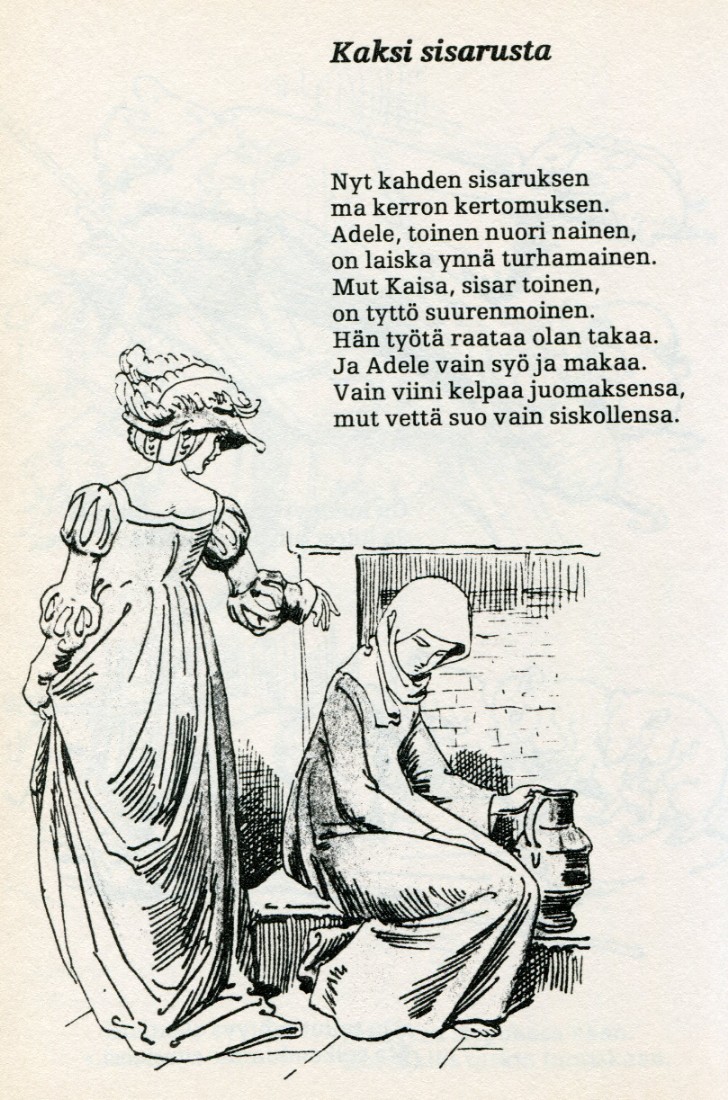 Kaksi sisarusta

Nyt kahden sisaruksen
ma kerron kertomuksen.
Adele, toinen nuori nainen,
on laiska ynnä turhamainen.
Mut Kaisa, sisar toinen,
on tyttö suurenmoinen.
Hän työtä raataa olan takaa.
Ja Adele vain syö ja makaa.
Vain viini kelpaa juomaksensa,
mut vettä suo vain siskollensa.